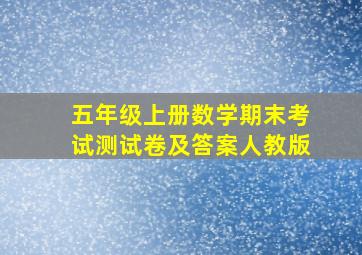 五年级上册数学期末考试测试卷及答案人教版